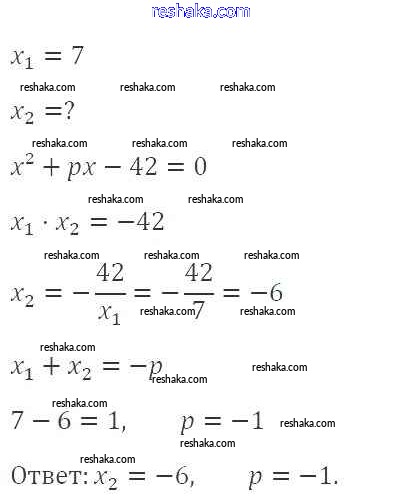 reshaka.com

$x_1 = 7$

reshaka.com reshaka.com reshaka.com

$x_2 = ?$

reshaka.com reshaka.com reshaka.com

$x^2 + px - 42 = 0$

reshaka.com reshaka.com

$x_1 \cdot x_2 = -42$

reshaka.com reshaka.com reshaka.com

$x_2 = -\frac{42}{x_1} = -\frac{42}{7} = -6$

reshaka.com reshaka.com

reshaka.com

$x_1 + x_2 = -p$

reshaka.com reshaka.com

reshaka.com

$7 - 6 = 1, \quad p = -1$

reshaka.com

reshaka.com

reshaka.com

Ответ: $x_2 = -6, \quad p = -1.$